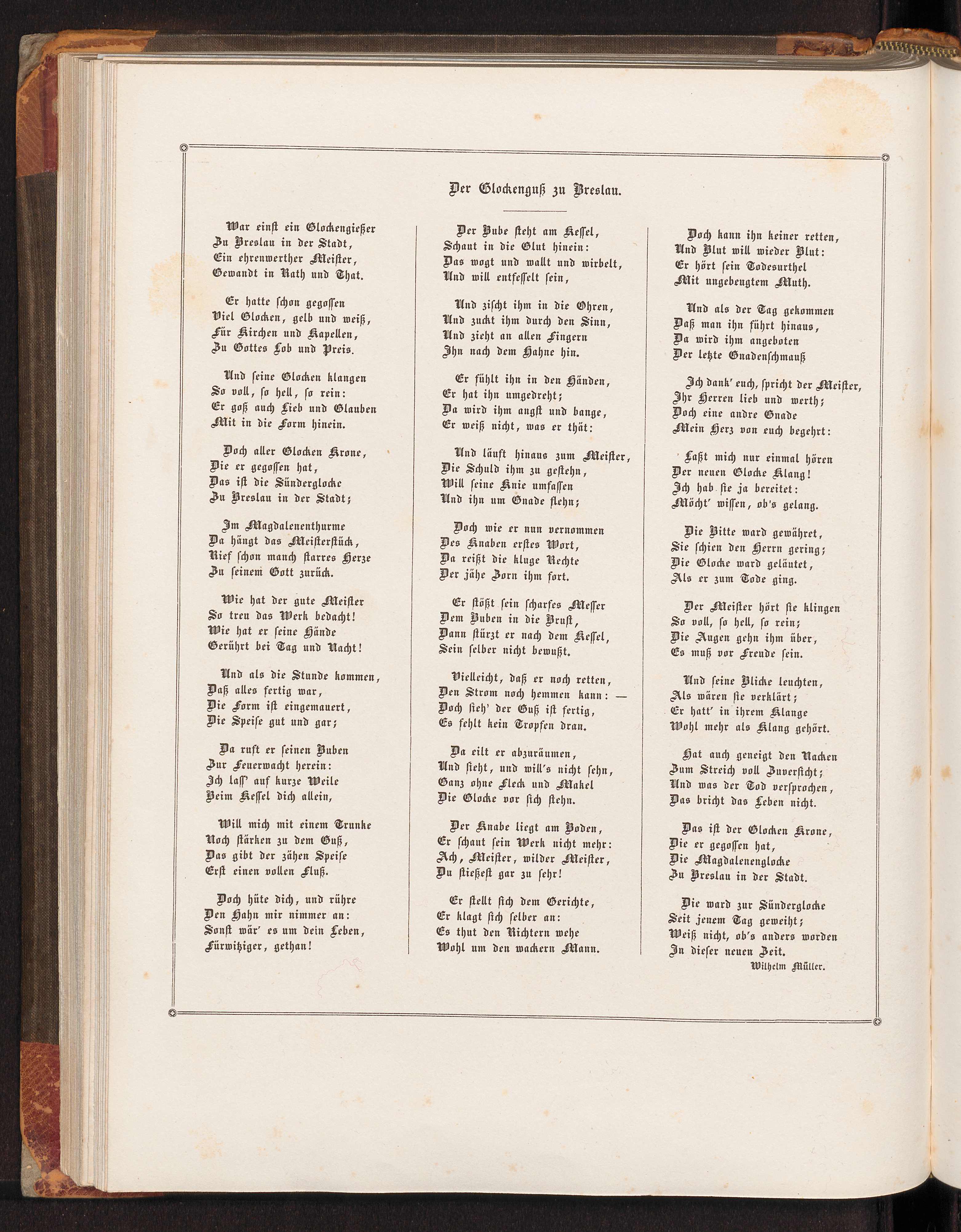 Der Glockenguß zu Breslau.

War einst ein Glockengießer
Zu Breslau in der Stadt,
Ein ehrenwerther Meister,
Gewandt in Rath und That.

Er hatte schon gegossen
Viel Glocken, gelb und weiß,
Für Kirchen und Kapellen,
Zu Gottes Lob und Preis.

Und seine Glocken klangen
So voll, so hell, so rein:
Er goß auch Lieb und Glauben
Mit in die Form hinein.

Doch aller Glocken Krone,
Die er gegossen hat,
Das ist die Sünderglocke
Zu Breslau in der Stadt;

Im Magdalenenthurme
Da hängt das Meisterstück,
Rief schon manch starres Herze
Zu seinem Gott zurück.

Wie hat der gute Meister
So treu das Werk bedacht!
Wie hat er seine Hände
Gerührt bei Tag und Nacht!

Und als die Stunde kommen,
Daß alles fertig war,
Die Form ist eingemauert,
Die Speise gut und gar;

Da ruft er seinen Buben
Zur Feuerwacht herein:
Ich lass' auf kurze Weile
Beim Kessel dich allein,

Will mich mit einem Trunke
Noch stärken zu dem Guß,
Das gibt der zähen Speise
Erst einen vollen Fluß.

Doch hüte dich, und rühre
Den Hahn mir nimmer an:
Sonst wär' es um dein Leben,
Fürwitziger, gethan!

Der Bube steht am Kessel,
Schaut in die Glut hinein:
Das wogt und wallt und wirbelt,
Und will entfesselt sein,

Und zischt ihm in die Ohren,
Und zuckt ihm durch den Sinn,
Und zieht an allen Fingern
Ihn nach dem Hahne hin.

Er fühlt ihn in den Händen,
Er hat ihn umgedreht;
Da wird ihm angst und bange,
Er weiß nicht, was er thät:

Und läuft hinaus zum Meister,
Die Schuld ihm zu gestehn,
Will seine Knie umfassen
Und ihn um Gnade flehn;

Doch wie er nun vernommen
Des Knaben erstes Wort,
Da reißt die kluge Rechte
Der jähe Zorn ihm fort.

Er stößt sein scharfes Messer
Dem Buben in die Brust,
Dann stürzt er nach dem Kessel,
Sein selber nicht bewußt.

Vielleicht, daß er noch retten,
Den Strom noch hemmen kann: —
Doch sieh' der Guß ist fertig,
Es fehlt kein Tropfen dran.

Da eilt er abzuräumen,
Und sieht, und will's nicht sehn,
Ganz ohne Fleck und Makel
Die Glocke vor sich stehn.

Der Knabe liegt am Boden,
Er schaut sein Werk nicht mehr:
Ach, Meister, wilder Meister,
Du stießest gar zu sehr!

Er stellt sich dem Gerichte,
Er klagt sich selber an:
Es thut den Richtern wehe
Wohl um den wackern Mann.

Doch kann ihn keiner retten,
Und Blut will wieder Blut:
Er hört sein Todesurthel
Mit ungebeugtem Muth.

Und als der Tag gekommen
Daß man ihn führt hinaus,
Da wird ihm angeboten
Der letzte Gnadenschmauß

Ich dank' euch, spricht der Meister,
Ihr Herren lieb und werth;
Doch eine andre Gnade
Mein Herz von euch begehrt:

Laßt mich nur einmal hören
Der neuen Glocke Klang!
Ich hab sie ja bereitet:
Möcht' wissen, ob's gelang.

Die Bitte ward gewähret,
Sie schien den Herrn gering;
Die Glocke ward geläutet,
Als er zum Tode ging.

Der Meister hört sie klingen
So voll, so hell, so rein;
Die Augen gehn ihm über,
Es muß vor Freude sein.

Und seine Blicke leuchten,
Als wären sie verklärt;
Er hatt' in ihrem Klange
Wohl mehr als Klang gehört.

Hat auch geneigt den Nacken
Zum Streich voll Zuversicht;
Und was der Tod versprochen,
Das bricht das Leben nicht.

Das ist der Glocken Krone,
Die er gegossen hat,
Die Magdalenenglocke
Zu Breslau in der Stadt.

Die ward zur Sünderglocke
Seit jenem Tag geweiht;
Weiß nicht, ob's anders worden
In dieser neuen Zeit.

Wilhelm Müller.